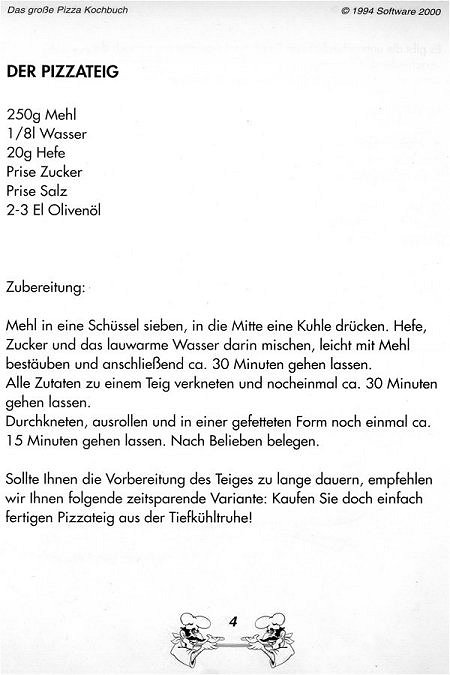 Das große Pizza Kochbuch

© 1994 Software 2000

DER PIZZATEIG

250g Mehl
1/8l Wasser
20g Hefe
Prise Zucker
Prise Salz
2-3 El Olivenöl

Zubereitung:

Mehl in eine Schüssel sieben, in die Mitte eine Kuhle drücken. Hefe, Zucker und das lauwarme Wasser darin mischen, leicht mit Mehl bestäuben und anschließend ca. 30 Minuten gehen lassen.
Alle Zutaten zu einem Teig verkneten und nocheinmal ca. 30 Minuten gehen lassen.
Durchkneten, ausrollen und in einer gefetteten Form noch einmal ca. 15 Minuten gehen lassen. Nach Belieben belegen.

Sollte Ihnen die Vorbereitung des Teiges zu lange dauern, empfehlen wir Ihnen folgende zeitsparende Variante: Kaufen Sie doch einfach fertigen Pizzateig aus der Tiefkühltruhe!

4